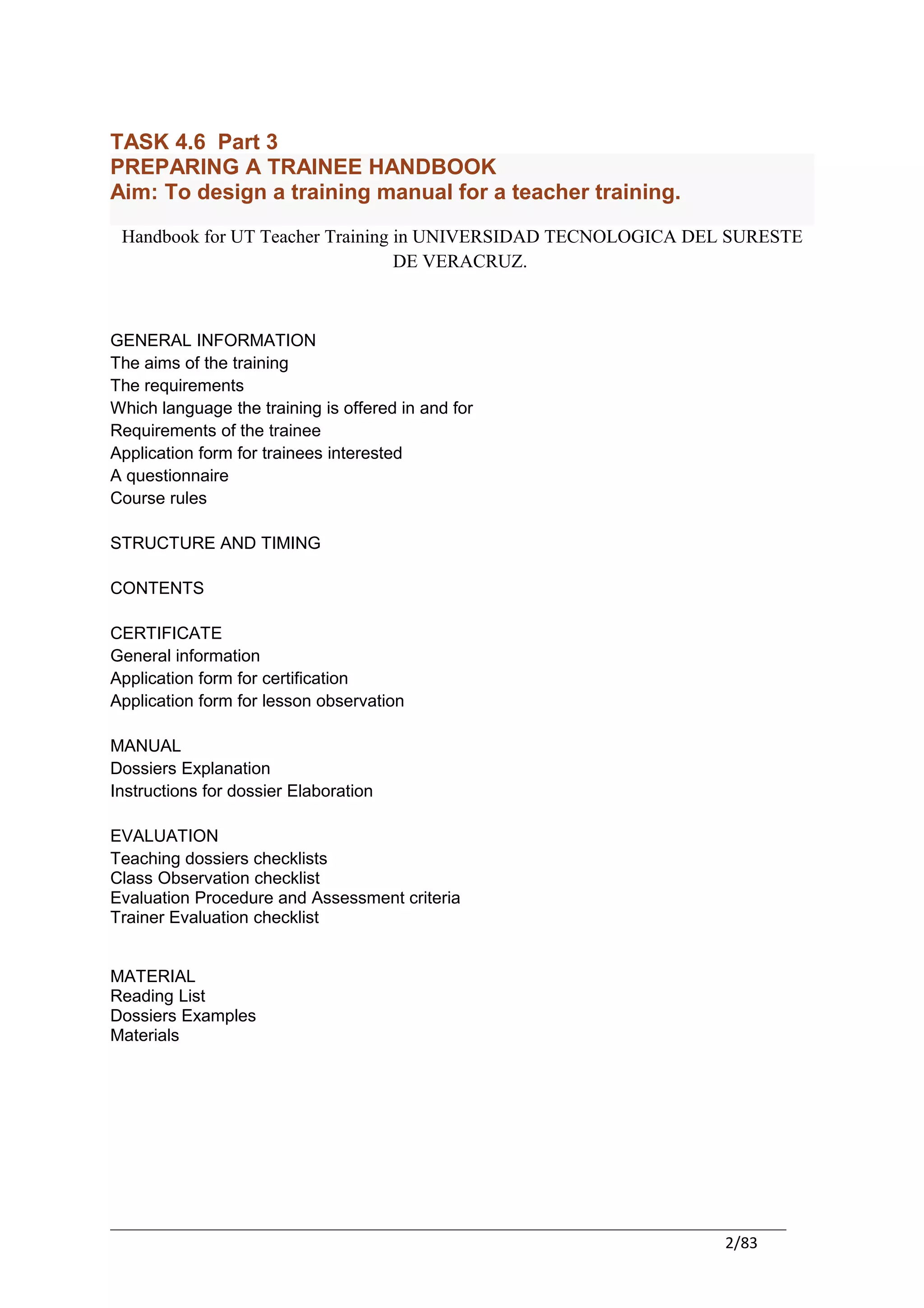 TASK 4.6 Part 3
PREPARING A TRAINEE HANDBOOK
Aim: To design a training manual for a teacher training.

Handbook for UT Teacher Training in UNIVERSIDAD TECNOLOGICA DEL SURESTE DE VERACRUZ.

GENERAL INFORMATION
The aims of the training
The requirements
Which language the training is offered in and for
Requirements of the trainee
Application form for trainees interested
A questionnaire
Course rules

STRUCTURE AND TIMING

CONTENTS

CERTIFICATE
General information
Application form for certification
Application form for lesson observation

MANUAL
Dossiers Explanation
Instructions for dossier Elaboration

EVALUATION
Teaching dossiers checklists
Class Observation checklist
Evaluation Procedure and Assessment criteria
Trainer Evaluation checklist

MATERIAL
Reading List
Dossiers Examples
Materials

2/83